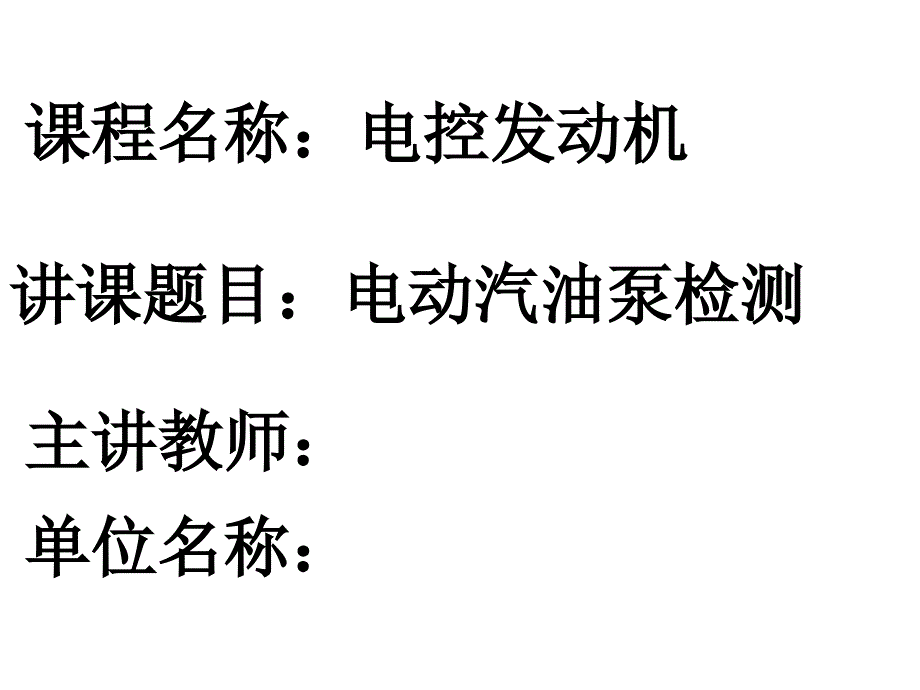 课程名称：电控发动机

讲课题目：电动汽油泵检测

主讲教师：

单位名称：